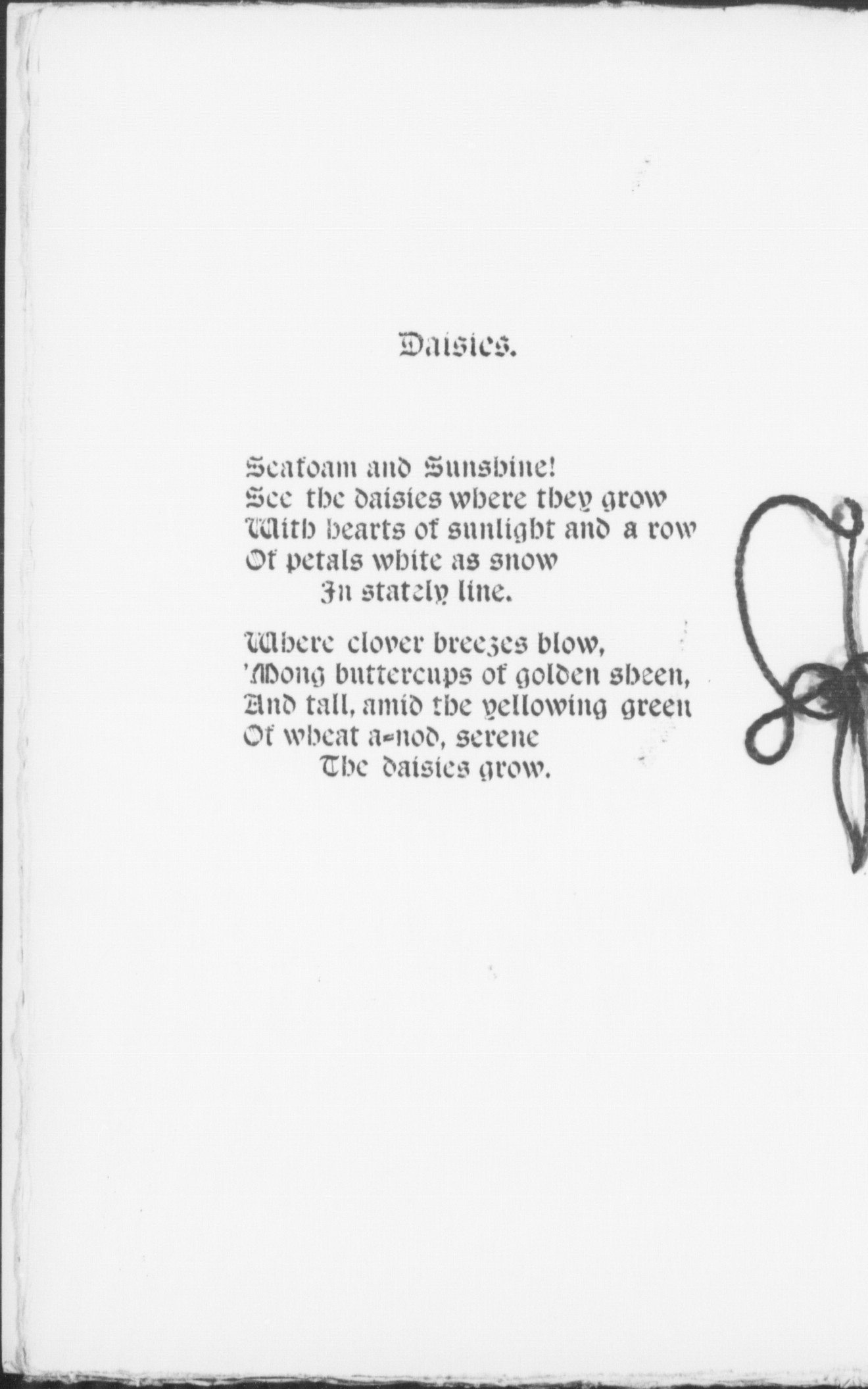 Daisies.

Seafoam and Sunshine!
See the daisies where they grow
With hearts of sunlight and a row
Of petals white as snow
In stately line.

Where clover breezes blow,
'Mong buttercups of golden sheen,
And tall, amid the yellowing green
Of wheat a-nod, serene
The daisies grow.